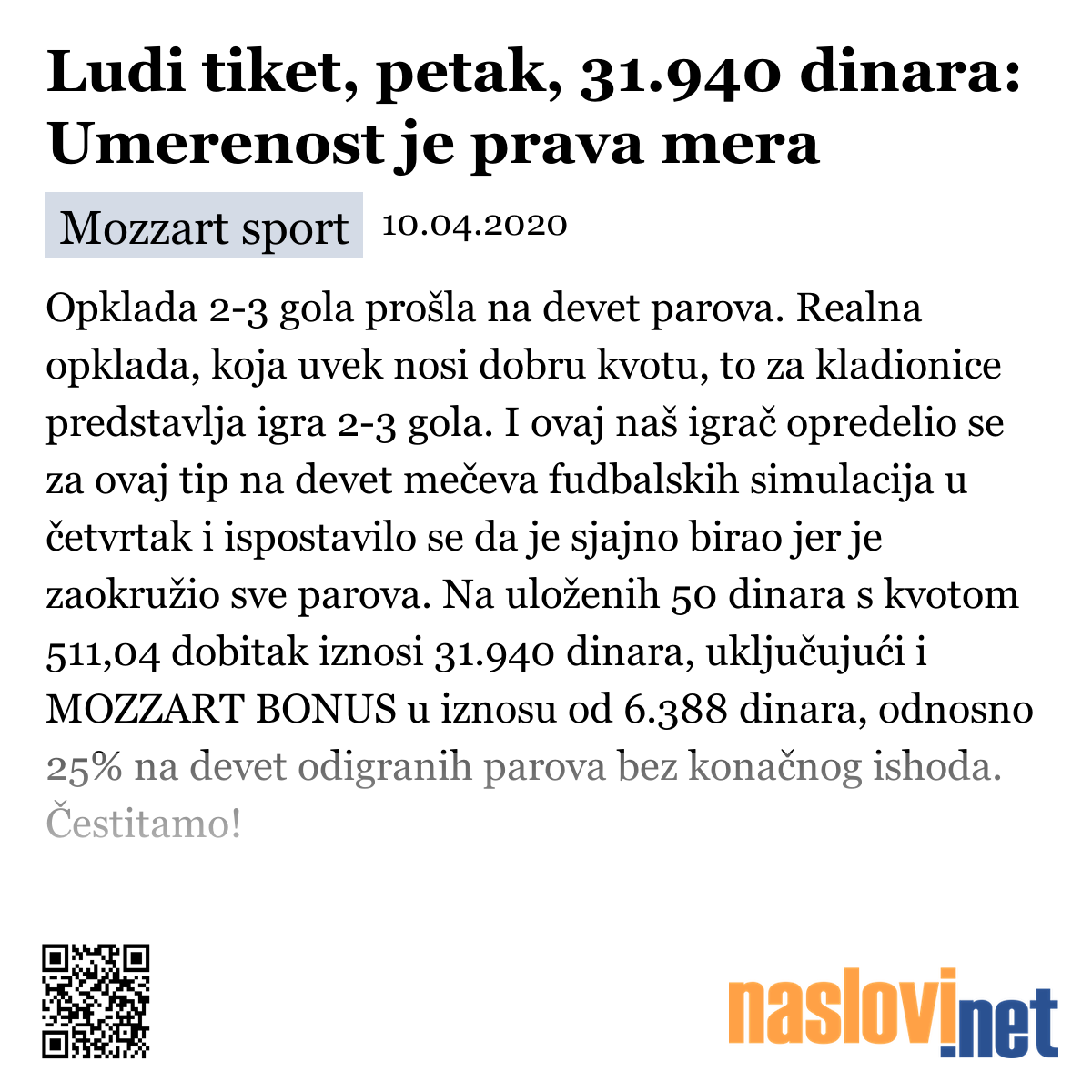 Ludi tiket, petak, 31.940 dinara: Umerenost je prava mera

Mozzart sport 10.04.2020

Opklada 2-3 gola prošla na devet parova. Realna opklada, koja uvek nosi dobru kvotu, to za kladionice predstavlja igra 2-3 gola. I ovaj naš igrač opredelio se za ovaj tip na devet mečeva fudbalskih simulacija u četvrtak i ispostavilo se da je sjajno birao jer je zaokružio sve parova. Na uloženih 50 dinara s kvotom 511,04 dobitak iznosi 31.940 dinara, uključujući i MOZZART BONUS u iznosu od 6.388 dinara, odnosno 25% na devet odigranih parova bez konačnog ishoda. Čestitamo!

naslovi.net